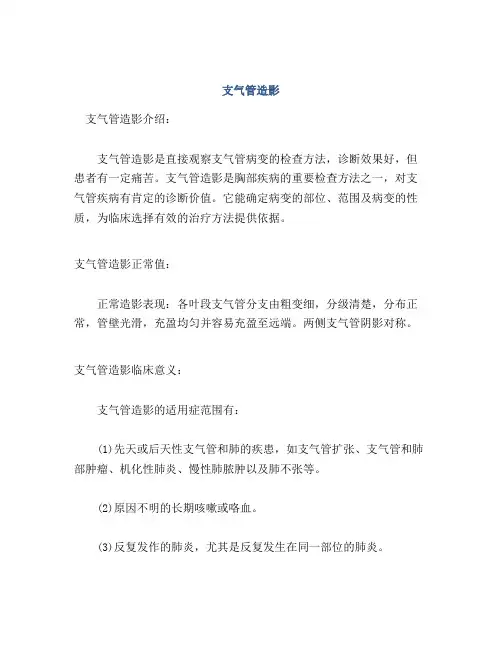 支气管造影

支气管造影介绍：

支气管造影是直接观察支气管病变的检查方法，诊断效果好，但患者有一定痛苦。支气管造影是胸部疾病的重要检查方法之一，对支气管疾病有肯定的诊断价值。它能确定病变的部位、范围及病变的性质，为临床选择有效的治疗方法提供依据。

支气管造影正常值：

正常造影表现：各叶段支气管分支由粗变细，分级清楚，分布正常，管壁光滑，充盈均匀并容易充盈至远端。两侧支气管阴影对称。

支气管造影临床意义：

支气管造影的适用症范围有：

(1)先天或后天性支气管和肺的疾患，如支气管扩张、支气管和肺部肿瘤、机化性肺炎、慢性肺脓肿以及肺不张等。

(2)原因不明的长期咳嗽或咯血。

(3)反复发作的肺炎，尤其是反复发生在同一部位的肺炎。